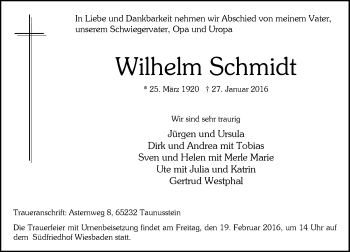 In Liebe und Dankbarkeit nehmen wir Abschied von meinem Vater, unserem Schwiegervater, Opa und Uropa

Wilhelm Schmidt

* 25. März 1920 † 27. Januar 2016

Wir sind sehr traurig

Jürgen und Ursula
Dirk und Andrea mit Tobias
Sven und Helen mit Merle Marie
Ute mit Julia und Katrin
Gertrud Westphal

Traueranschrift: Asternweg 8, 65232 Taunusstein

Die Trauerfeier mit Urnenbeisetzung findet am Freitag, den 19. Februar 2016, um 14 Uhr auf dem Südfriedhof Wiesbaden statt.